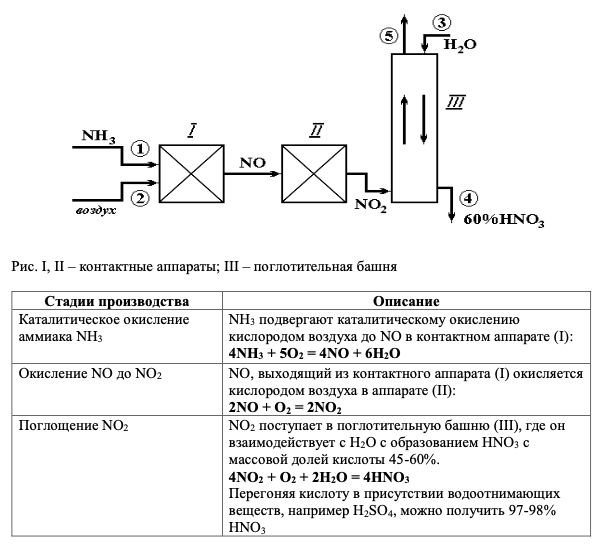 5
3
$H_2O$
III
$NH_3$
1
I
NO
II
2
воздух
$NO_2$
4
60%$HNO_3$

Рис. I, II – контактные аппараты; III – поглотительная башня

| Стадии производства | Описание |
|---|---|
| Каталитическое окисление аммиака $NH_3$ | $NH_3$ подвергают каталитическому окислению кислородом воздуха до NO в контактном аппарате (I): $4NH_3 + 5O_2 = 4NO + 6H_2O$ |
| Окисление NO до $NO_2$ | NO, выходящий из контактного аппарата (I) окисляется кислородом воздуха в аппарате (II): $2NO + O_2 = 2NO_2$ |
| Поглощение $NO_2$ | $NO_2$ поступает в поглотительную башню (III), где он взаимодействует с $H_2O$ с образованием $HNO_3$ с массовой долей кислоты 45-60%. $4NO_2 + O_2 + 2H_2O = 4HNO_3$ Перегоняя кислоту в присутствии водоотнимающих веществ, например $H_2SO_4$, можно получить 97-98% $HNO_3$ |